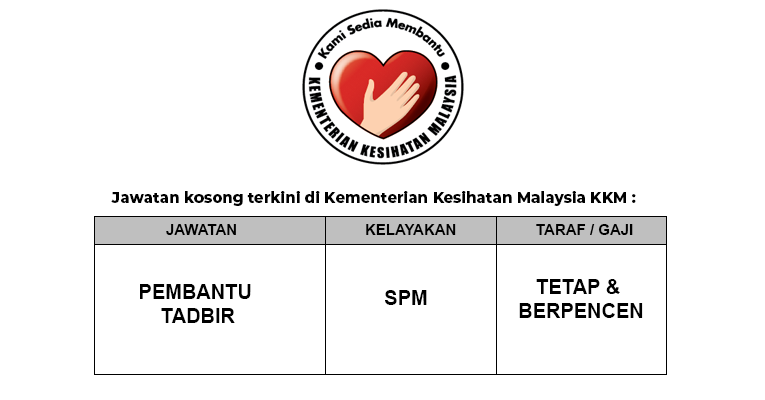 Kami Sedia Membantu
KEMENTERIAN KESIHATAN MALAYSIA

Jawatan kosong terkini di Kementerian Kesihatan Malaysia KKM :

| JAWATAN | KELAYAKAN | TARAF / GAJI |
|---|---|---|
| PEMBANTU TADBIR | SPM | TETAP & BERPENCEN |